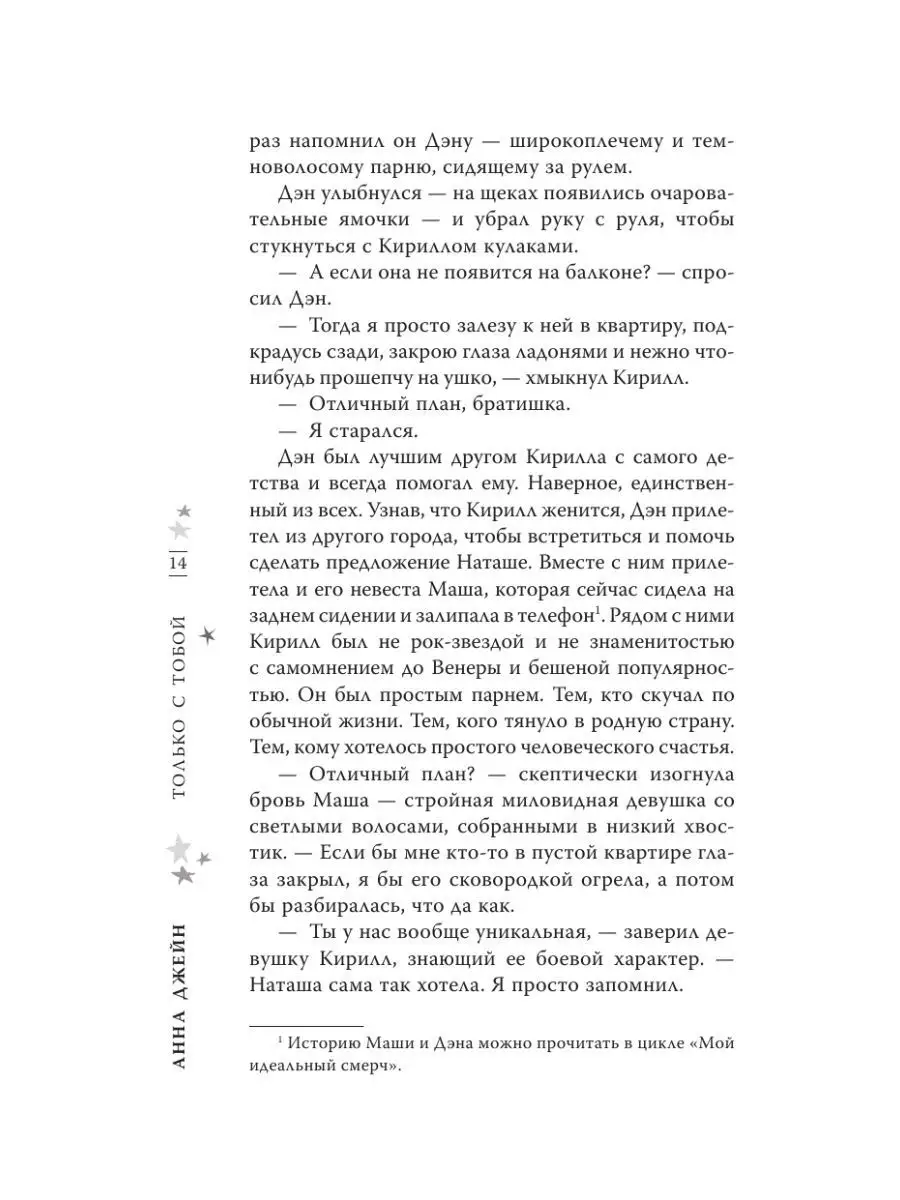 раз напомнил он Дэну — широкоплечему и темноволосому парню, сидящему за рулем.

Дэн улыбнулся — на щеках появились очаровательные ямочки — и убрал руку с руля, чтобы стукнуться с Кириллом кулаками.

— А если она не появится на балконе? — спросил Дэн.

— Тогда я просто залезу к ней в квартиру, подкрадусь сзади, закрою глаза ладонями и нежно что-нибудь прошепчу на ушко, — хмыкнул Кирилл.

— Отличный план, братишка.

— Я старался.

Дэн был лучшим другом Кирилла с самого детства и всегда помогал ему. Наверное, единственный из всех. Узнав, что Кирилл женится, Дэн прилетел из другого города, чтобы встретиться и помочь сделать предложение Наташе. Вместе с ним прилетела и его невеста Маша, которая сейчас сидела на заднем сидении и залипала в телефон$^1$. Рядом с ними Кирилл был не рок-звездой и не знаменитостью с самомнением до Венеры и бешеной популярностью. Он был простым парнем. Тем, кто скучал по обычной жизни. Тем, кого тянуло в родную страну. Тем, кому хотелось простого человеческого счастья.

— Отличный план? — скептически изогнула бровь Маша — стройная миловидная девушка со светлыми волосами, собранными в низкий хвостик. — Если бы мне кто-то в пустой квартире глаза закрыл, я бы его сковородкой огрела, а потом бы разбиралась, что да как.

— Ты у нас вообще уникальная, — заверил девушку Кирилл, знающий ее боевой характер. — Наташа сама так хотела. Я просто запомнил.

$^1$ Историю Маши и Дэна можно прочитать в цикле «Мой идеальный смерч».

14

ТОЛЬКО С ТОБОЙ

АННА ДЖЕЙН